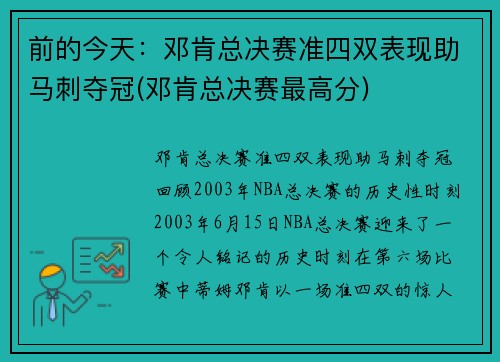 前的今天：邓肯总决赛准四双表现助马刺夺冠(邓肯总决赛最高分)

邓肯总决赛准四双表现助马刺夺冠回顾2003年NBA总决赛的历史性时刻2003年6月15日NBA总决赛迎来了一个令人铭记的历史时刻在第六场比赛中蒂姆邓肯以一场准四双的惊人